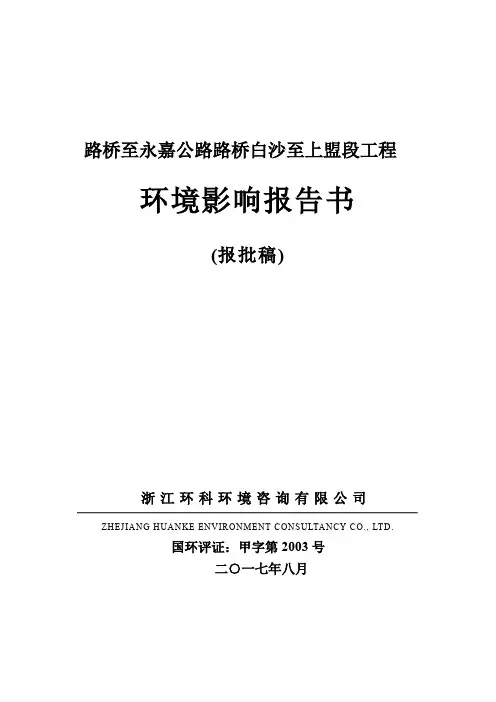 路桥至永嘉公路路桥白沙至上盟段工程

环境影响报告书

(报批稿)

浙江环科环境咨询有限公司

ZHEJIANG HUANKE ENVIRONMENT CONSULTANCY CO., LTD.

国环评证：甲字第 2003 号

二〇一七年八月